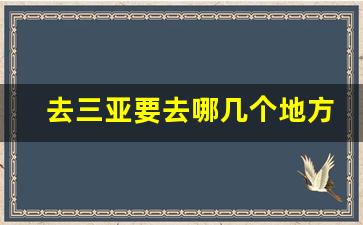 去三亚要去哪几个地方